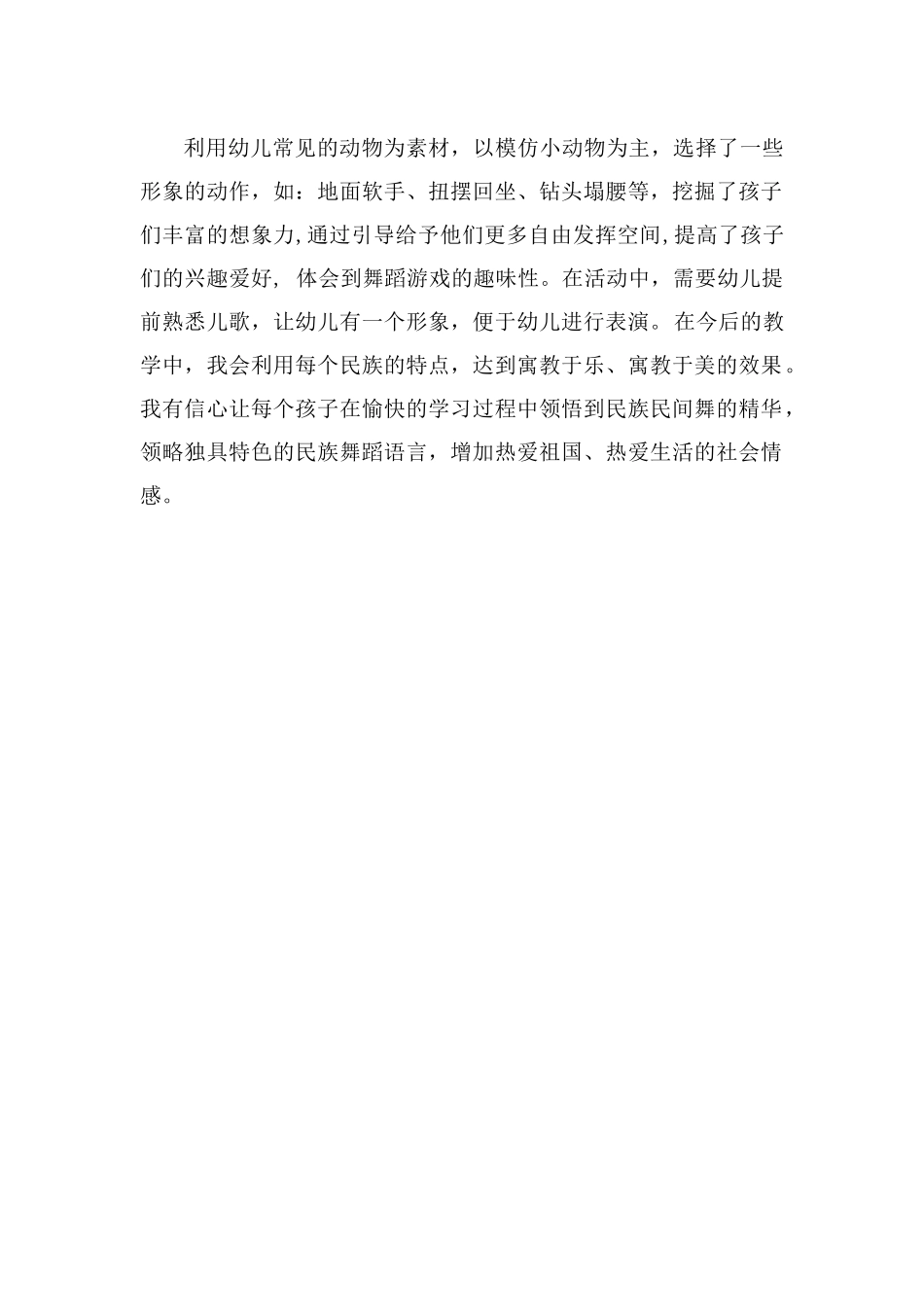 利用幼儿常见的动物为素材，以模仿小动物为主，选择了一些形象的动作，如：地面软手、扭摆回坐、钻头塌腰等，挖掘了孩子们丰富的想象力,通过引导给予他们更多自由发挥空间,提高了孩子们的兴趣爱好, 体会到舞蹈游戏的趣味性。在活动中，需要幼儿提前熟悉儿歌，让幼儿有一个形象，便于幼儿进行表演。在今后的教学中，我会利用每个民族的特点，达到寓教于乐、寓教于美的效果。我有信心让每个孩子在愉快的学习过程中领悟到民族民间舞的精华，领略独具特色的民族舞蹈语言，增加热爱祖国、热爱生活的社会情感。